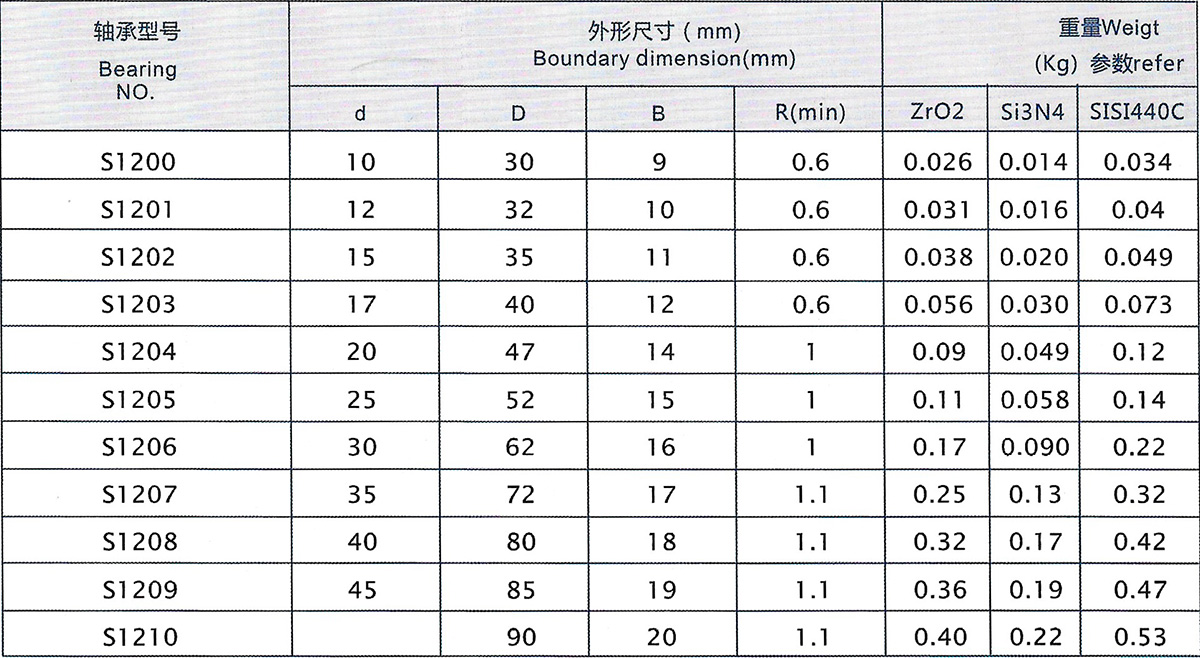 | 轴承型号 Bearing NO. | 外形尺寸 ( mm) Boundary dimension(mm) | | | | 重量Weigt (Kg) 参数refer | | |
|---|---|---|---|---|---|---|---|
| | d | D | B | R(min) | ZrO2 | Si3N4 | SISI440C |
| S1200 | 10 | 30 | 9 | 0.6 | 0.026 | 0.014 | 0.034 |
| S1201 | 12 | 32 | 10 | 0.6 | 0.031 | 0.016 | 0.04 |
| S1202 | 15 | 35 | 11 | 0.6 | 0.038 | 0.020 | 0.049 |
| S1203 | 17 | 40 | 12 | 0.6 | 0.056 | 0.030 | 0.073 |
| S1204 | 20 | 47 | 14 | 1 | 0.09 | 0.049 | 0.12 |
| S1205 | 25 | 52 | 15 | 1 | 0.11 | 0.058 | 0.14 |
| S1206 | 30 | 62 | 16 | 1 | 0.17 | 0.090 | 0.22 |
| S1207 | 35 | 72 | 17 | 1.1 | 0.25 | 0.13 | 0.32 |
| S1208 | 40 | 80 | 18 | 1.1 | 0.32 | 0.17 | 0.42 |
| S1209 | 45 | 85 | 19 | 1.1 | 0.36 | 0.19 | 0.47 |
| S1210 | | 90 | 20 | 1.1 | 0.40 | 0.22 | 0.53 |